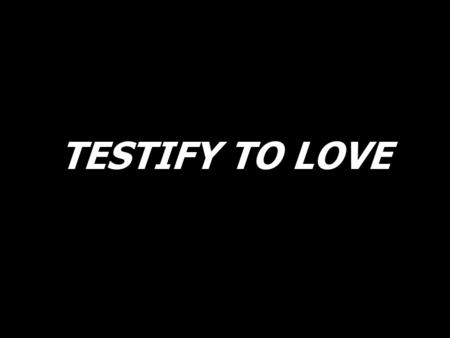 TESTIFY TO LOVE